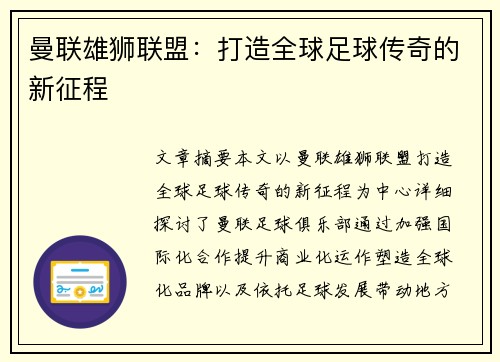 曼联雄狮联盟：打造全球足球传奇的新征程

文章摘要本文以曼联雄狮联盟打造全球足球传奇的新征程为中心详细探讨了曼联足球俱乐部通过加强国际化合作提升商业化运作塑造全球化品牌以及依托足球发展带动地方